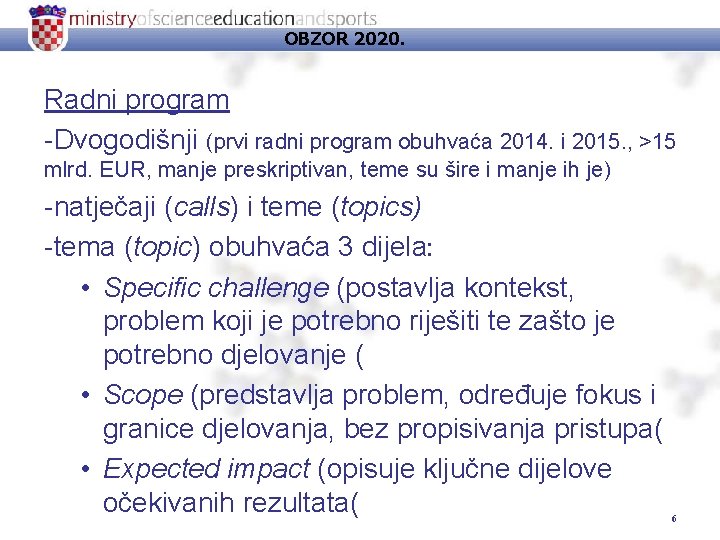 ministryofscienceeducationandsports
OBZOR 2020.

Radni program

-Dvogodišnji (prvi radni program obuhvaća 2014. i 2015., >15 mlrd. EUR, manje preskriptivan, teme su šire i manje ih je)

-natječaji (calls) i teme (topics)

-tema (topic) obuhvaća 3 dijela:

• Specific challenge (postavlja kontekst, problem koji je potrebno riješiti te zašto je potrebno djelovanje (
• Scope (predstavlja problem, određuje fokus i granice djelovanja, bez propisivanja pristupa(
• Expected impact (opisuje ključne dijelove očekivanih rezultata(

6